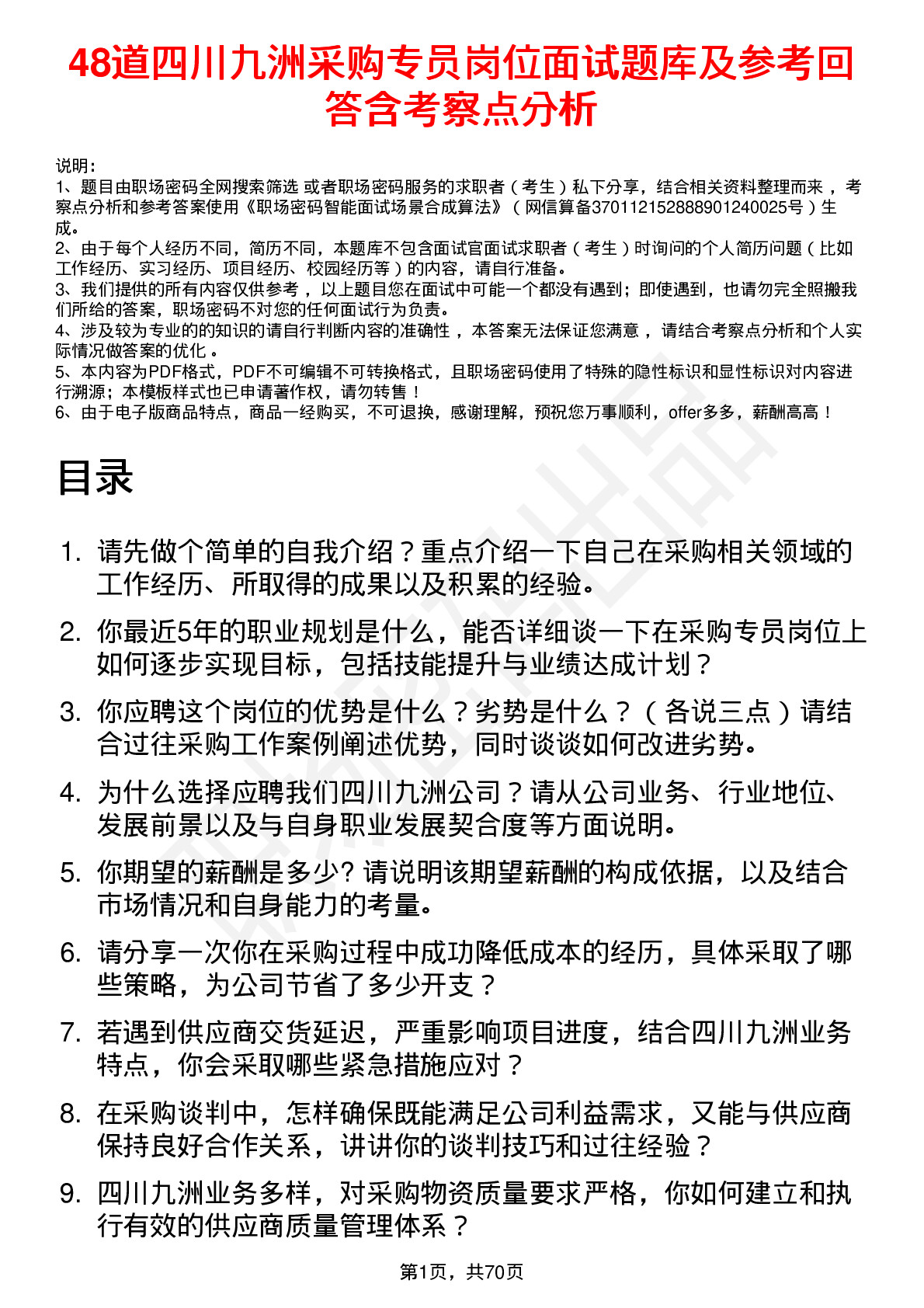 48道四川九洲采购专员岗位面试题库及参考回答含考察点分析

说明：
1、题目由职场密码全网搜索筛选 或者职场密码服务的求职者（考生）私下分享，结合相关资料整理而来，考察点分析和参考答案使用《职场密码智能面试场景合成算法》（网信算备370112152888901240025号）生成。
2、由于每个人经历不同，简历不同，本题库不包含面试官面试求职者（考生）时询问的个人简历问题（比如工作经历、实习经历、项目经历、校园经历等）的内容，请自行准备。
3、我们提供的所有内容仅供参考，以上题目您在面试中可能一个都没有遇到；即使遇到，也请勿完全照搬我们所给的答案，职场密码不对您的任何面试行为负责。
4、涉及较为专业的的知识的请自行判断内容的准确性，本答案无法保证您满意，请结合考察点分析和个人实际情况做答案的优化。
5、本内容为PDF格式，PDF不可编辑不可转换格式，且职场密码使用了特殊的隐性标识和显性标识对内容进行溯源；本模板样式也已申请著作权，请勿转售！
6、由于电子版商品特点，商品一经购买，不可退换，感谢理解，预祝您万事顺利，offer多多，薪酬高高！

目录

1. 请先做个简单的自我介绍？重点介绍一下自己在采购相关领域的工作经历、所取得的成果以及积累的经验。
2. 你最近5年的职业规划是什么，能否详细谈一下在采购专员岗位上如何逐步实现目标，包括技能提升与业绩达成计划？
3. 你应聘这个岗位的优势是什么？劣势是什么？（各说三点）请结合过往采购工作案例阐述优势，同时谈谈如何改进劣势。
4. 为什么选择应聘我们四川九洲公司？请从公司业务、行业地位、发展前景以及与自身职业发展契合度等方面说明。
5. 你期望的薪酬是多少? 请说明该期望薪酬的构成依据，以及结合市场情况和自身能力的考量。
6. 请分享一次你在采购过程中成功降低成本的经历，具体采取了哪些策略，为公司节省了多少开支？
7. 若遇到供应商交货延迟，严重影响项目进度，结合四川九洲业务特点，你会采取哪些紧急措施应对？
8. 在采购谈判中，怎样确保既能满足公司利益需求，又能与供应商保持良好合作关系，讲讲你的谈判技巧和过往经验？
9. 四川九洲业务多样，对采购物资质量要求严格，你如何建立和执行有效的供应商质量管理体系？

第1页，共70页